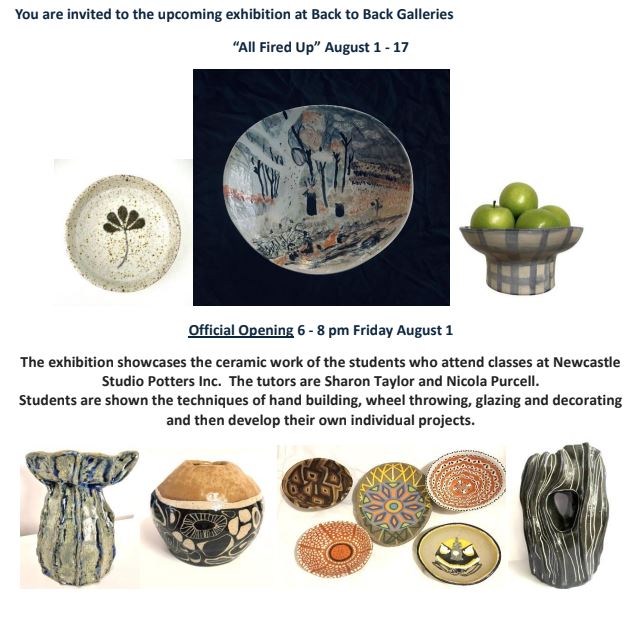 You are invited to the upcoming exhibition at Back to Back Galleries

"All Fired Up" August 1 - 17

Official Opening 6 - 8 pm Friday August 1

The exhibition showcases the ceramic work of the students who attend classes at Newcastle Studio Potters Inc. The tutors are Sharon Taylor and Nicola Purcell.
Students are shown the techniques of hand building, wheel throwing, glazing and decorating and then develop their own individual projects.